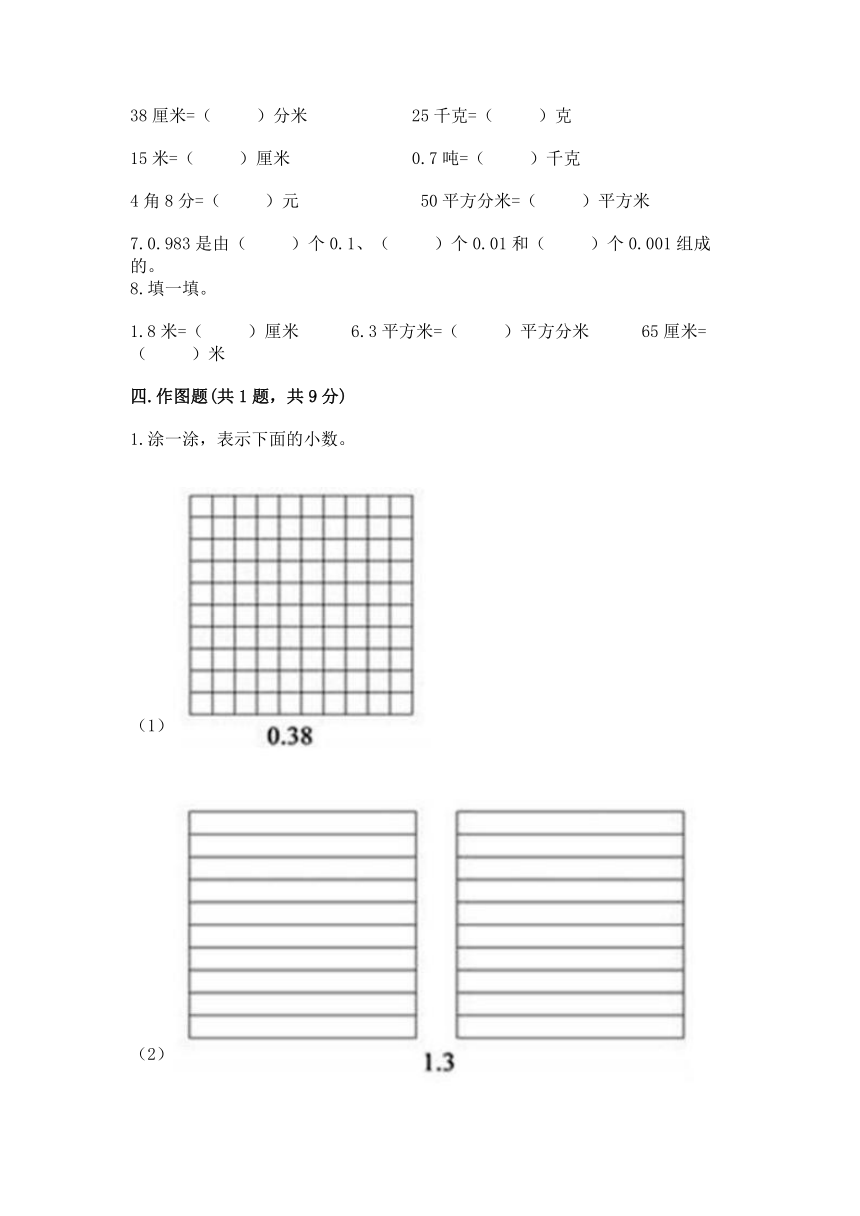 38 厘米=（　　）分米　　　　25 千克=（　　）克

15 米=（　　）厘米　　　　0.7 吨=（　　）千克

4 角 8 分=（　　）元　　　　50 平方分米=（　　）平方米

7.0.983 是由（　　）个 0.1、（　　）个 0.01 和（　　）个 0.001 组成的。
8.填一填。

1.8 米=（　　）厘米　　6.3 平方米=（　　）平方分米　　65 厘米=（　　）米

四.作图题(共 1 题，共 9 分)

1.涂一涂，表示下面的小数。

（1）
0.38

（2）
1.3